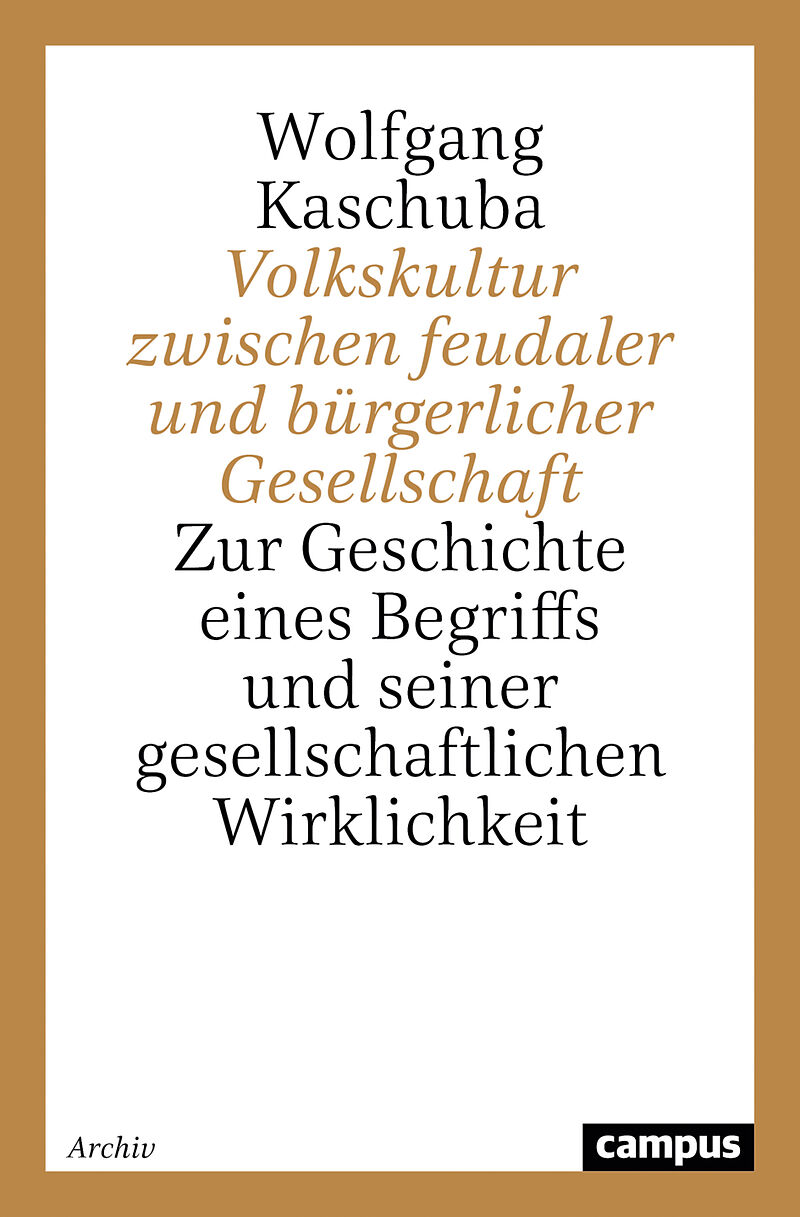 Wolfgang Kaschuba

Volkskultur zwischen feudaler und bürgerlicher Gesellschaft

Zur Geschichte eines Begriffs und seiner gesellschaftlichen Wirklichkeit

Archiv

campus